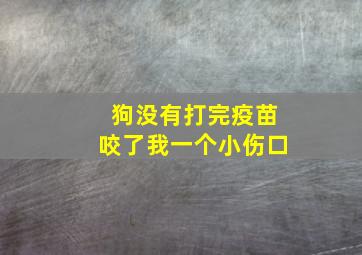 狗没有打完疫苗
咬了我一个小伤口